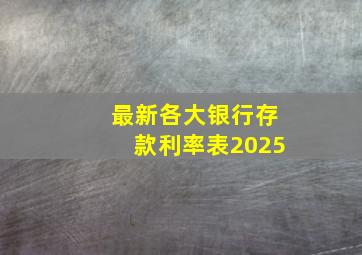 最新各大银行存款利率表2025